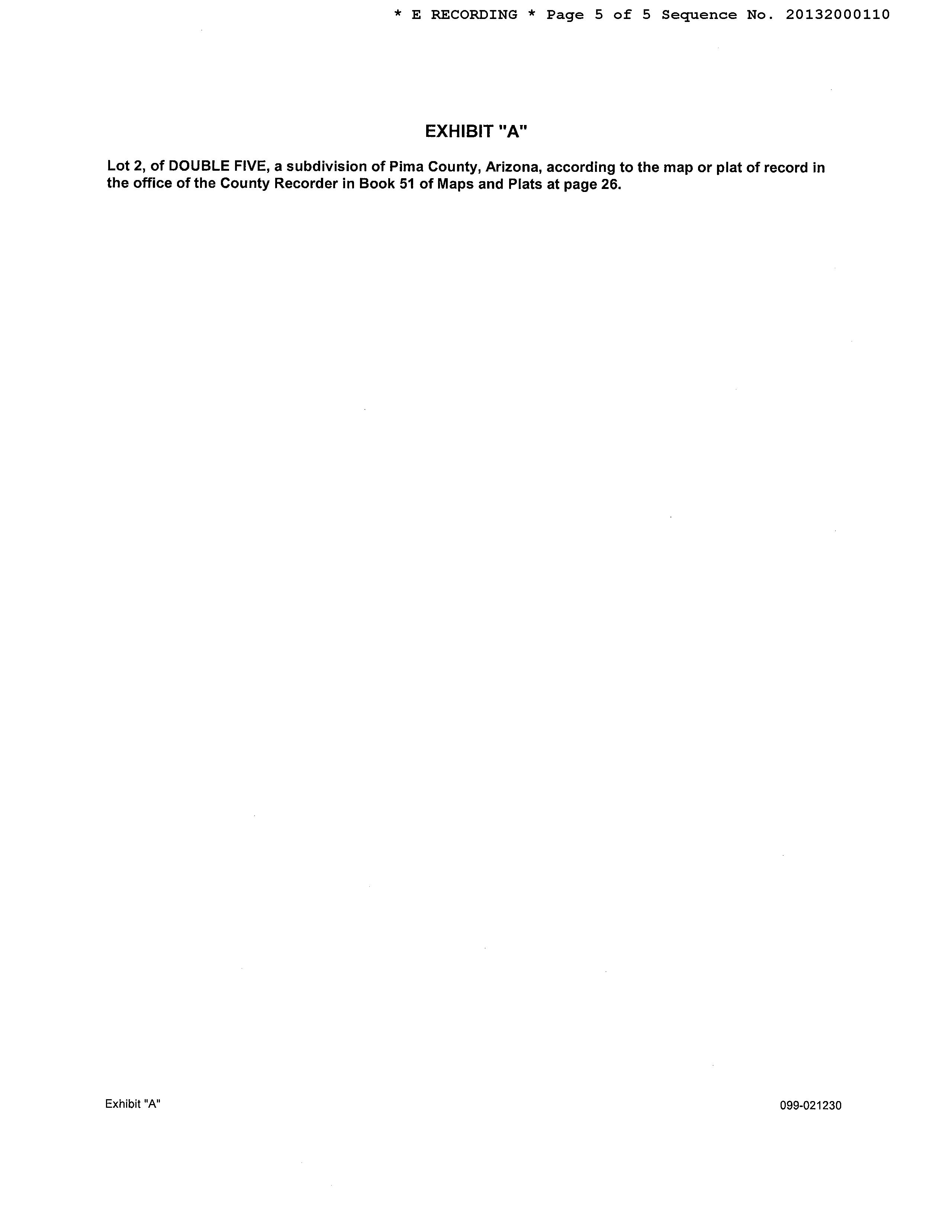 * E RECORDING * Page 5 of 5 Sequence No. 20132000110

EXHIBIT "A"

Lot 2, of DOUBLE FIVE, a subdivision of Pima County, Arizona, according to the map or plat of record in the office of the County Recorder in Book 51 of Maps and Plats at page 26.

Exhibit "A"

099-021230